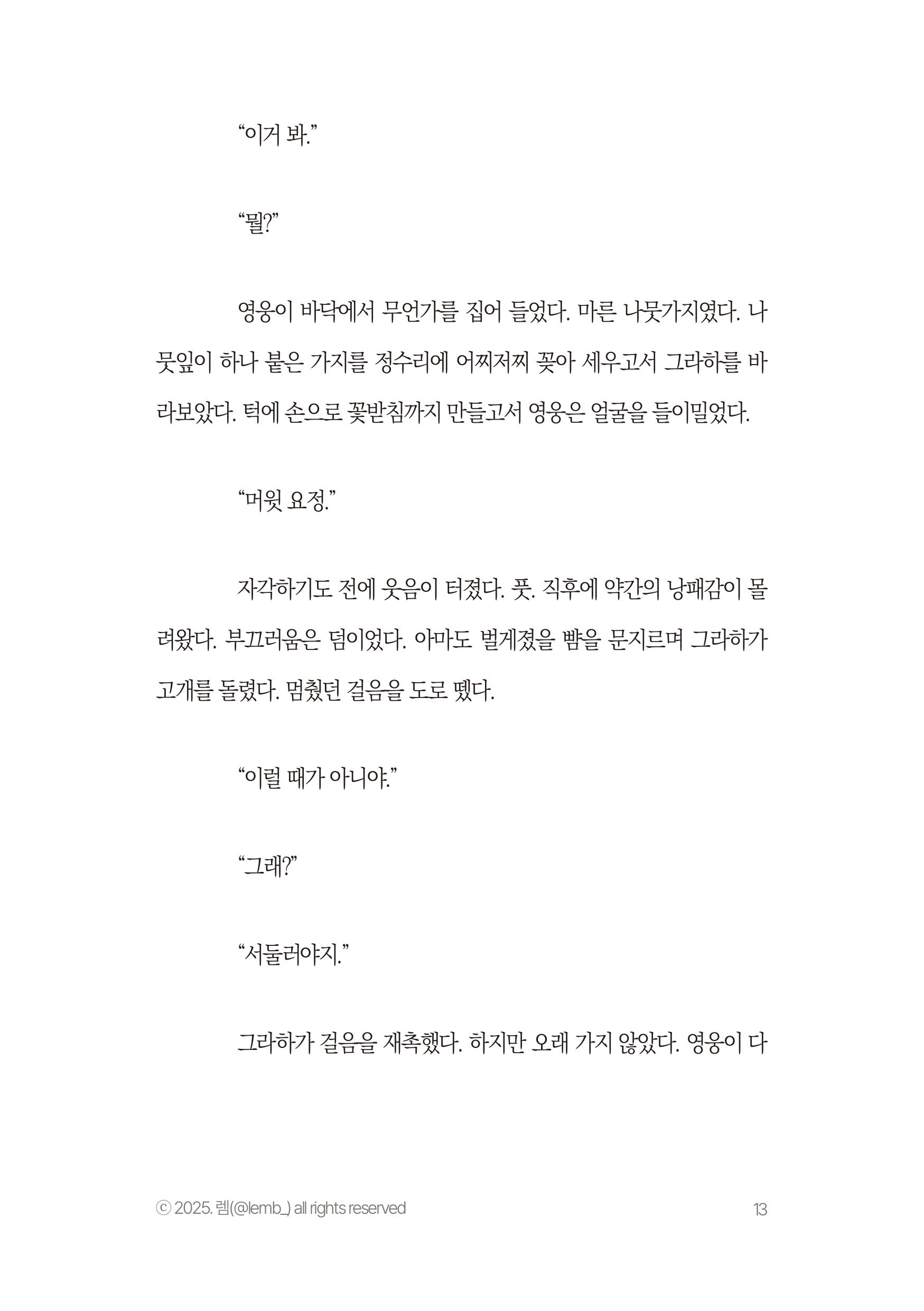 “이거 봐.”

“뭘?”

영웅이 바닥에서 무언가를 집어 들었다. 마른 나뭇가지였다. 나뭇잎이 하나 붙은 가지를 정수리에 어찌저찌 꽂아 세우고서 그라하를 바라보았다. 턱에 손으로 꽃받침까지 만들고서 영웅은 얼굴을 들이밀었다.

“머윗 요정.”

자각하기도 전에 웃음이 터졌다. 풋. 직후에 약간의 낭패감이 몰려왔다. 부끄러움은 덤이었다. 아마도 벌게졌을 뺨을 문지르며 그라하가 고개를 돌렸다. 멈췄던 걸음을 도로 뗐다.

“이럴 때가 아니야.”

“그래?”

“서둘러야지.”

그라하가 걸음을 재촉했다. 하지만 오래 가지 않았다. 영웅이 다

ⓒ 2025. 렘(@lemb_) all rights reserved

13